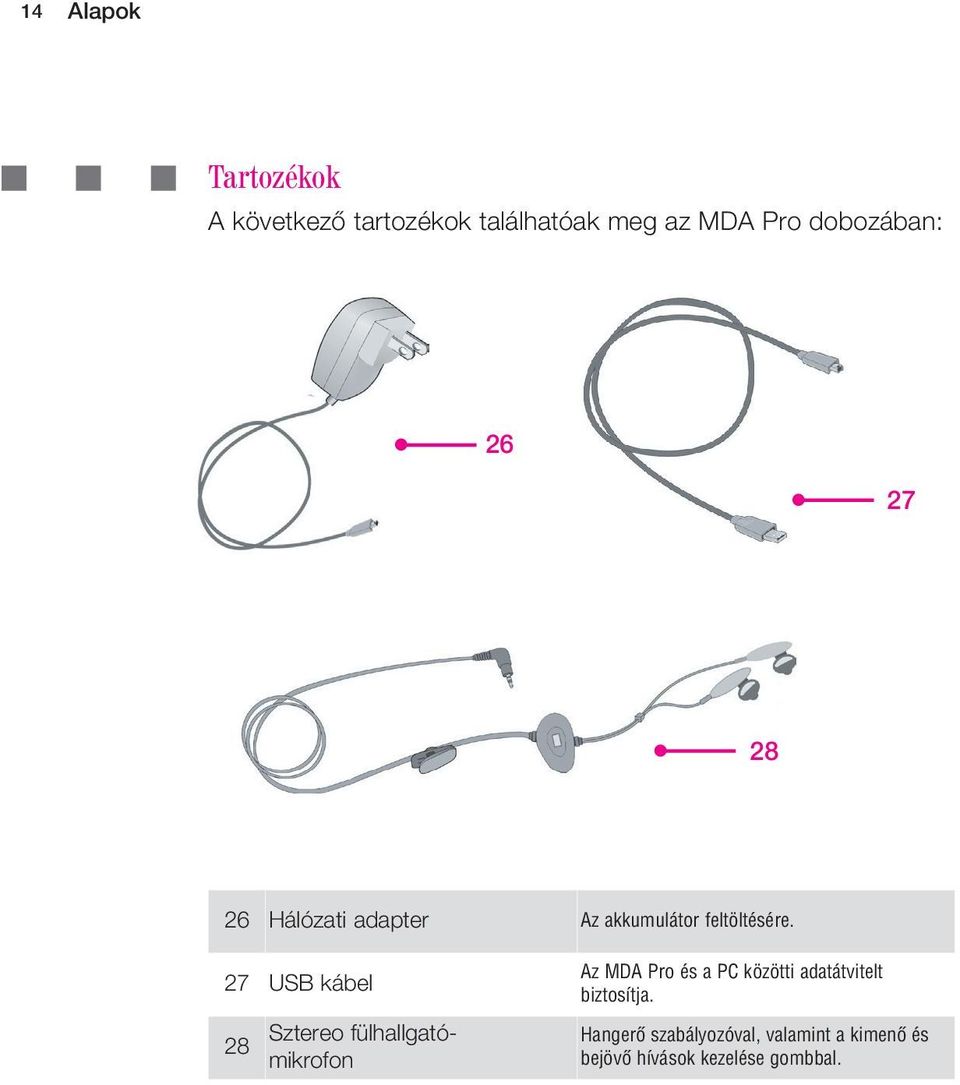 14 Alapok

Tartozékok

A következő tartozékok találhatóak meg az MDA Pro dobozában:

26

27

28

| 26 | Hálózati adapter | Az akkumulátor feltöltésére. |
|---|---|---|
| 27 | USB kábel | Az MDA Pro és a PC közötti adatátvitelt biztosítja. |
| 28 | Sztereo fülhallgató-mikrofon | Hangerő szabályozóval, valamint a kimenő és bejövő hívások kezelése gombbal. |